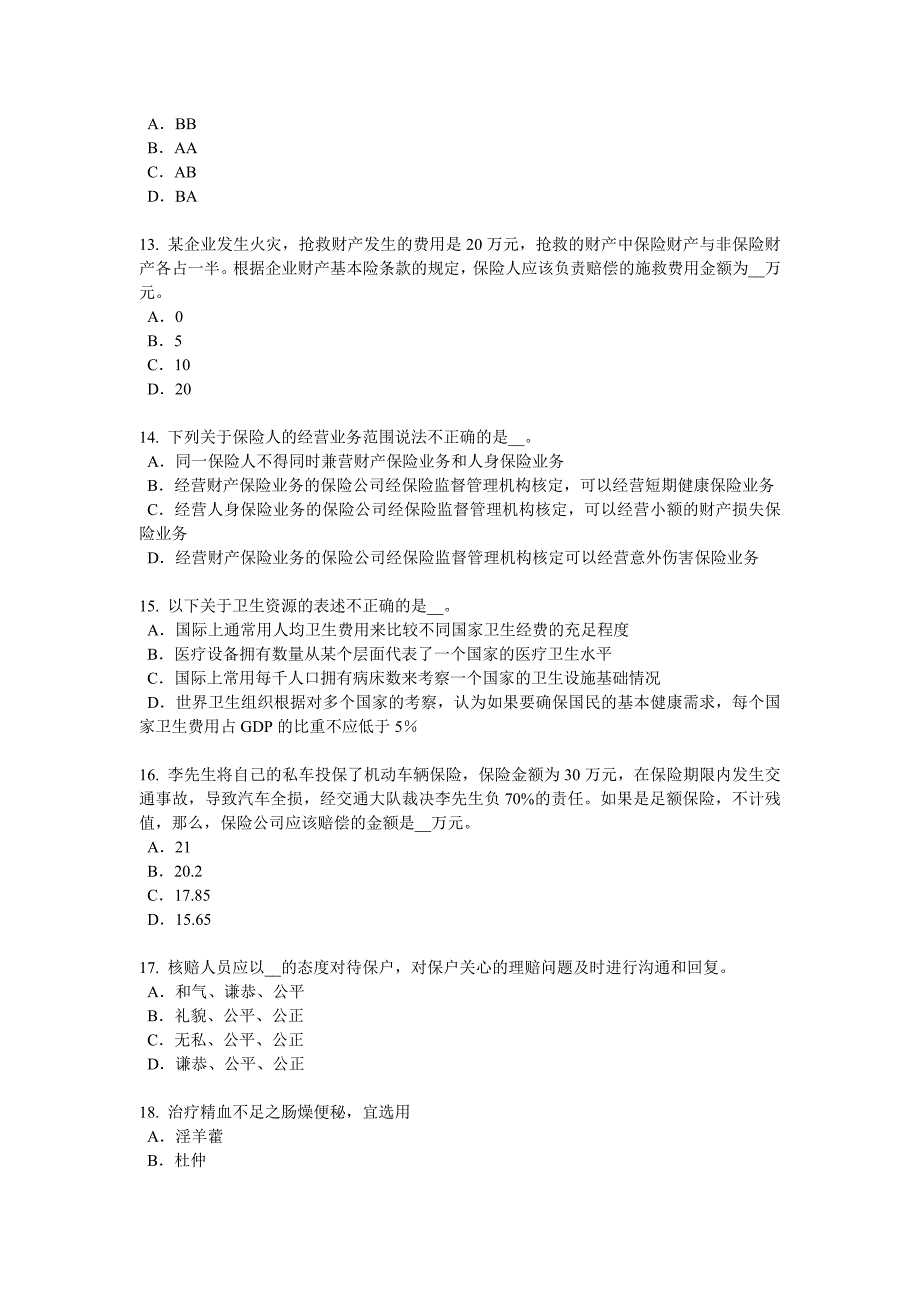 A．BB
B．AA
C．AB
D．BA

13. 某企业发生火灾，抢救财产发生的费用是 20 万元，抢救的财产中保险财产与非保险财产各占一半。根据企业财产基本险条款的规定，保险人应该负责赔偿的施救费用金额为__万元。
A．0
B．5
C．10
D．20

14. 下列关于保险人的经营业务范围说法不正确的是__。
A．同一保险人不得同时兼营财产保险业务和人身保险业务
B．经营财产保险业务的保险公司经保险监督管理机构核定，可以经营短期健康保险业务
C．经营人身保险业务的保险公司经保险监督管理机构核定，可以经营小额的财产损失保险业务
D．经营财产保险业务的保险公司经保险监督管理机构核定可以经营意外伤害保险业务

15. 以下关于卫生资源的表述不正确的是__。
A．国际上通常用人均卫生费用来比较不同国家卫生经费的充足程度
B．医疗设备拥有数量从某个层面代表了一个国家的医疗卫生水平
C．国际上常用每千人口拥有病床数来考察一个国家的卫生设施基础情况
D．世界卫生组织根据对多个国家的考察，认为如果要确保国民的基本健康需求，每个国家卫生费用占 GDP 的比重不应低于 5%

16. 李先生将自己的私车投保了机动车辆保险，保险金额为 30 万元，在保险期限内发生交通事故，导致汽车全损，经交通大队裁决李先生负 70%的责任。如果是足额保险，不计残值，那么，保险公司应该赔偿的金额是__万元。
A．21
B．20.2
C．17.85
D．15.65

17. 核赔人员应以__的态度对待保户，对保户关心的理赔问题及时进行沟通和回复。
A．和气、谦恭、公平
B．礼貌、公平、公正
C．无私、公平、公正
D．谦恭、公平、公正

18. 治疗精血不足之肠燥便秘，宜选用
A．淫羊藿
B．杜仲